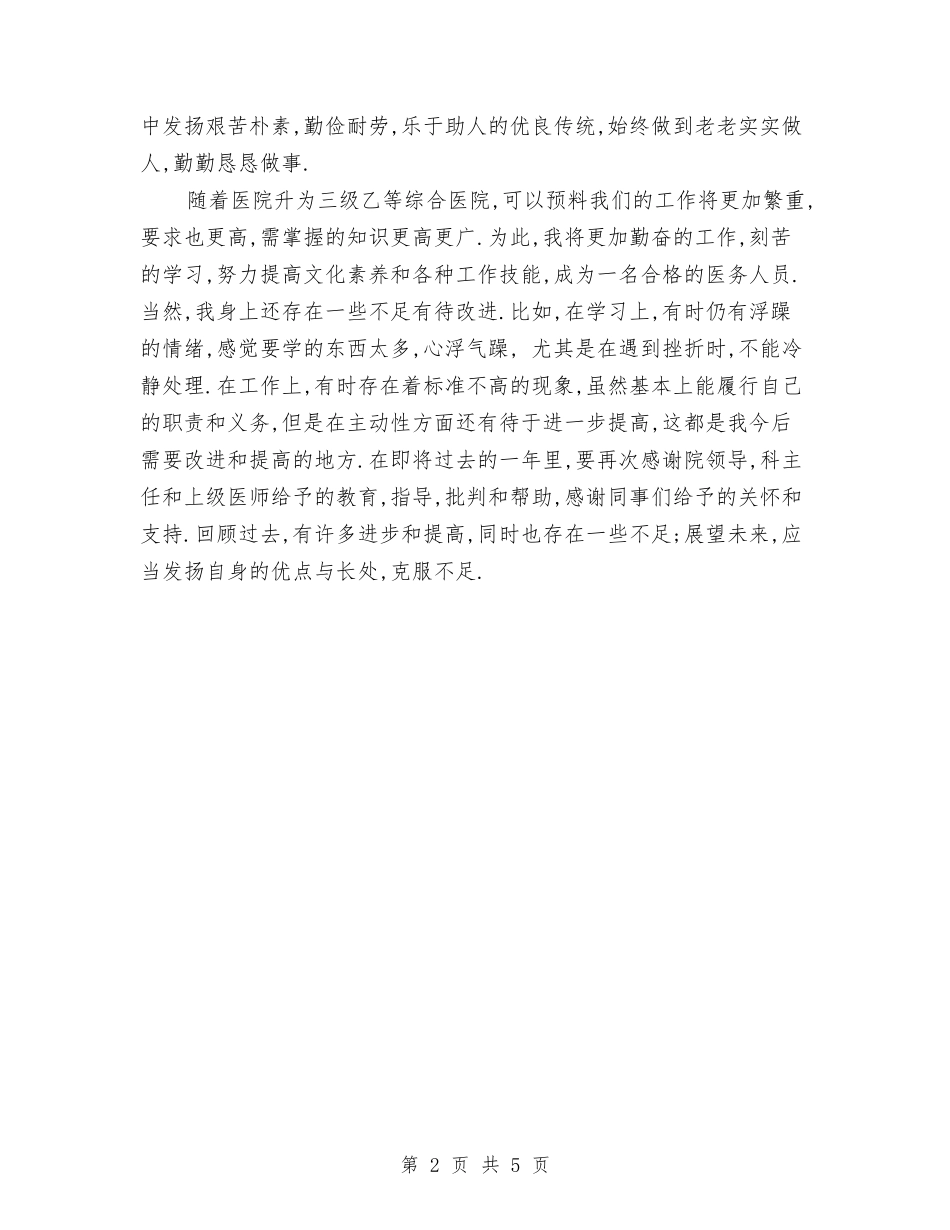 中发扬艰苦朴素,勤俭耐劳,乐于助人的优良传统,始终做到老老实实做人,勤勤恳恳做事.

随着医院升为三级乙等综合医院,可以预料我们的工作将更加繁重,要求也更高,需掌握的知识更高更广.为此,我将更加勤奋的工作,刻苦的学习,努力提高文化素养和各种工作技能,成为一名合格的医务人员.当然,我身上还存在一些不足有待改进.比如,在学习上,有时仍有浮躁的情绪,感觉要学的东西太多,心浮气躁, 尤其是在遇到挫折时,不能冷静处理.在工作上,有时存在着标准不高的现象,虽然基本上能履行自己的职责和义务,但是在主动性方面还有待于进一步提高,这都是我今后需要改进和提高的地方.在即将过去的一年里,要再次感谢院领导,科主任和上级医师给予的教育,指导,批判和帮助,感谢同事们给予的关怀和支持.回顾过去,有许多进步和提高,同时也存在一些不足;展望未来,应当发扬自身的优点与长处,克服不足.

第 2 页 共 5 页